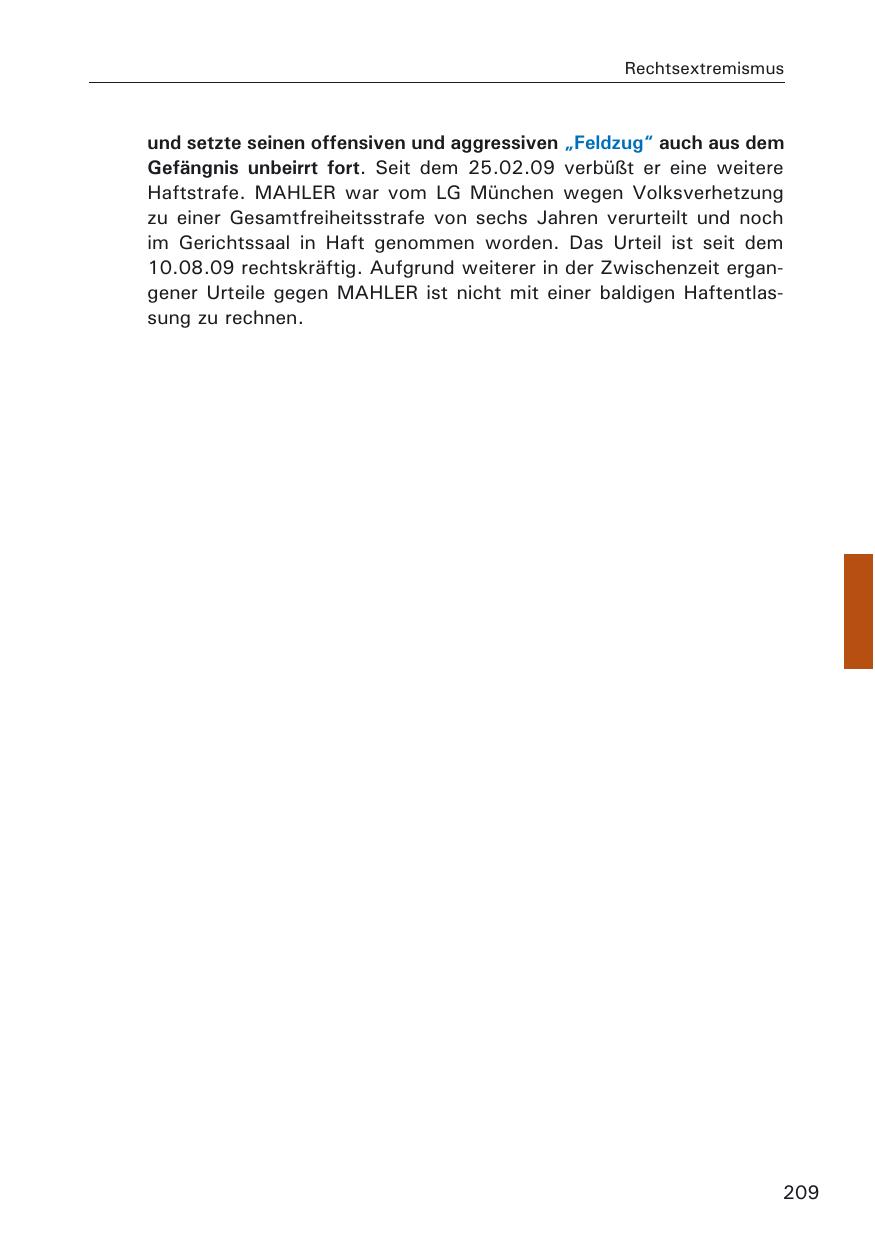 Rechtsextremismus

und setzte seinen offensiven und aggressiven „Feldzug“ auch aus dem Gefängnis unbeirrt fort. Seit dem 25.02.09 verbüßt er eine weitere Haftstrafe. MAHLER war vom LG München wegen Volksverhetzung zu einer Gesamtfreiheitsstrafe von sechs Jahren verurteilt und noch im Gerichtssaal in Haft genommen worden. Das Urteil ist seit dem 10.08.09 rechtskräftig. Aufgrund weiterer in der Zwischenzeit ergangener Urteile gegen MAHLER ist nicht mit einer baldigen Haftentlassung zu rechnen.

209